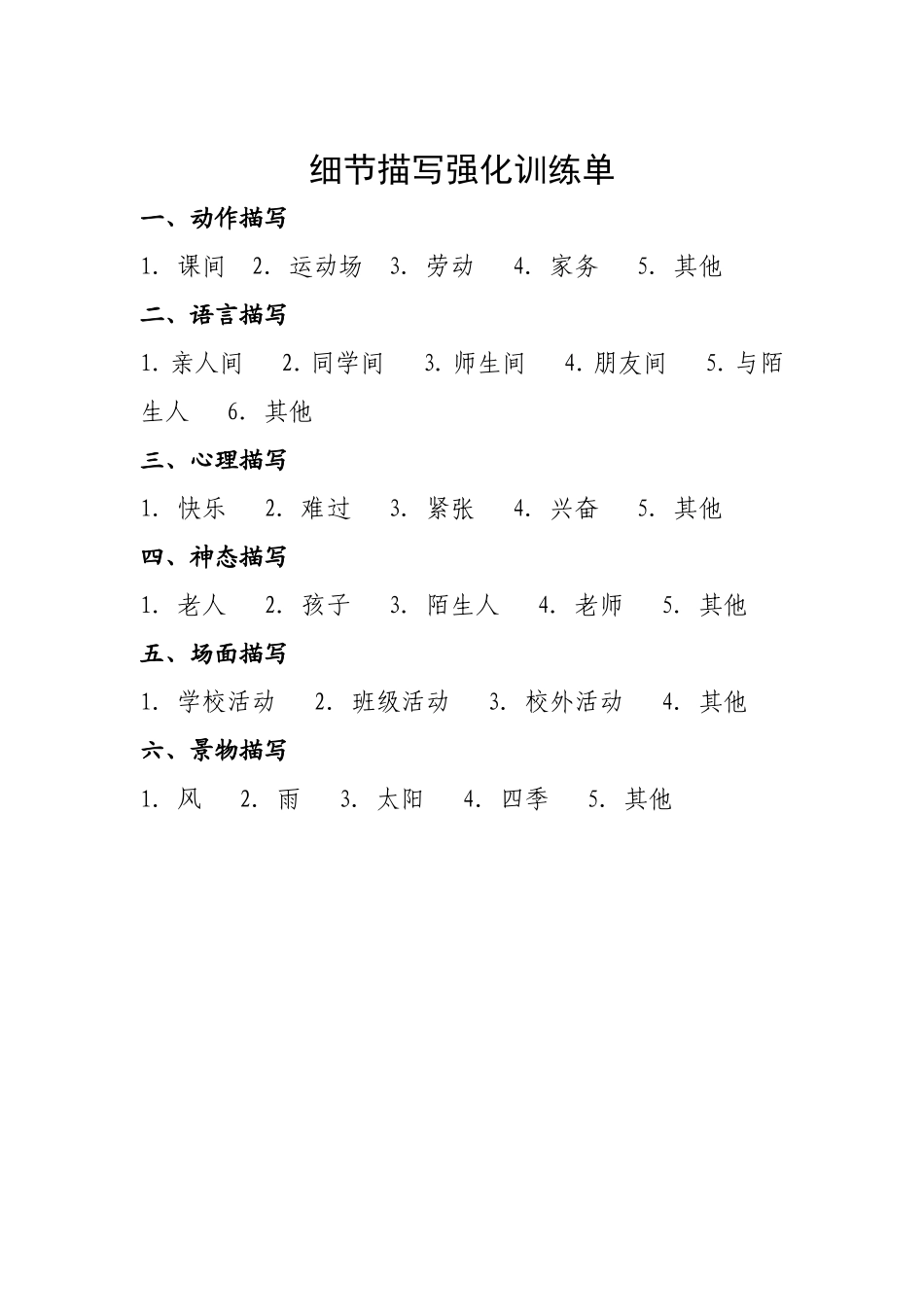 细节描写强化训练单

一、动作描写

1. 课间 2. 运动场 3. 劳动 4. 家务 5. 其他

二、语言描写

1. 亲人间 2. 同学间 3. 师生间 4. 朋友间 5. 与陌生人 6. 其他

三、心理描写

1. 快乐 2. 难过 3. 紧张 4. 兴奋 5. 其他

四、神态描写

1. 老人 2. 孩子 3. 陌生人 4. 老师 5. 其他

五、场面描写

1. 学校活动 2. 班级活动 3. 校外活动 4. 其他

六、景物描写

1. 风 2. 雨 3. 太阳 4. 四季 5. 其他